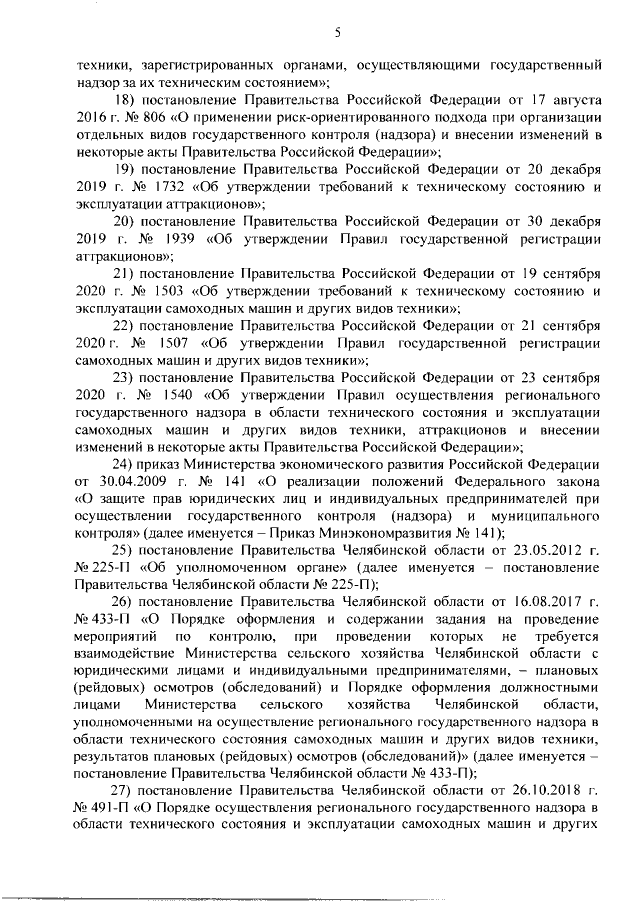 5

техники, зарегистрированных органами, осуществляющими государственный надзор за их техническим состоянием»;

18) постановление Правительства Российской Федерации от 17 августа 2016 г. № 806 «О применении риск-ориентированного подхода при организации отдельных видов государственного контроля (надзора) и внесении изменений в некоторые акты Правительства Российской Федерации»;

19) постановление Правительства Российской Федерации от 20 декабря 2019 г. № 1732 «Об утверждении требований к техническому состоянию и эксплуатации аттракционов»;

20) постановление Правительства Российской Федерации от 30 декабря 2019 г. № 1939 «Об утверждении Правил государственной регистрации аттракционов»;

21) постановление Правительства Российской Федерации от 19 сентября 2020 г. № 1503 «Об утверждении требований к техническому состоянию и эксплуатации самоходных машин и других видов техники»;

22) постановление Правительства Российской Федерации от 21 сентября 2020 г. № 1507 «Об утверждении Правил государственной регистрации самоходных машин и других видов техники»;

23) постановление Правительства Российской Федерации от 23 сентября 2020 г. № 1540 «Об утверждении Правил осуществления регионального государственного надзора в области технического состояния и эксплуатации самоходных машин и других видов техники, аттракционов и внесении изменений в некоторые акты Правительства Российской Федерации»;

24) приказ Министерства экономического развития Российской Федерации от 30.04.2009 г. № 141 «О реализации положений Федерального закона «О защите прав юридических лиц и индивидуальных предпринимателей при осуществлении государственного контроля (надзора) и муниципального контроля» (далее именуется – Приказ Минэкономразвития № 141);

25) постановление Правительства Челябинской области от 23.05.2012 г. № 225-П «Об уполномоченном органе» (далее именуется – постановление Правительства Челябинской области № 225-П);

26) постановление Правительства Челябинской области от 16.08.2017 г. № 433-П «О Порядке оформления и содержании задания на проведение мероприятий по контролю, при проведении которых не требуется взаимодействие Министерства сельского хозяйства Челябинской области с юридическими лицами и индивидуальными предпринимателями, – плановых (рейдовых) осмотров (обследований) и Порядке оформления должностными лицами Министерства сельского хозяйства Челябинской области, уполномоченными на осуществление регионального государственного надзора в области технического состояния самоходных машин и других видов техники, результатов плановых (рейдовых) осмотров (обследований)» (далее именуется – постановление Правительства Челябинской области № 433-П);

27) постановление Правительства Челябинской области от 26.10.2018 г. № 491-П «О Порядке осуществления регионального государственного надзора в области технического состояния и эксплуатации самоходных машин и других